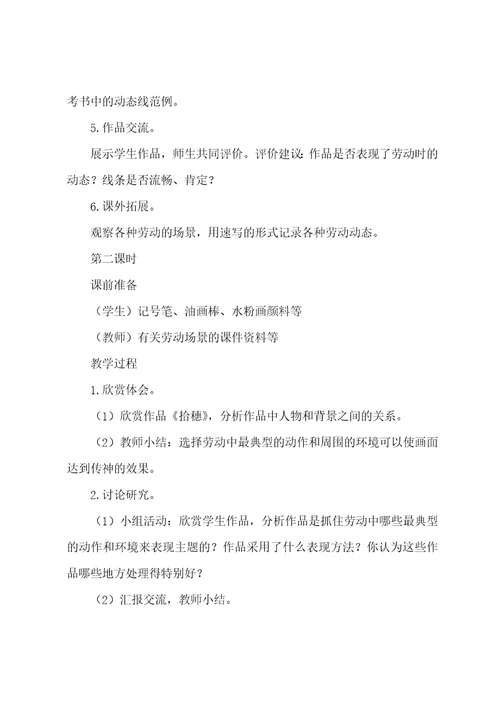 考书中的动态线范例。

5.作品交流。

展示学生作品，师生共同评价。评价建议：作品是否表现了劳动时的动态？线条是否流畅、肯定？

6.课外拓展。

观察各种劳动的场景，用速写的形式记录各种劳动动态。

第二课时

课前准备

（学生）记号笔、油画棒、水粉画颜料等

（教师）有关劳动场景的课件资料等

教学过程

1.欣赏体会。

（1）欣赏作品《拾穗》，分析作品中人物和背景之间的关系。

（2）教师小结：选择劳动中最典型的动作和周围的环境可以使画面达到传神的效果。

2.讨论研究。

（1）小组活动：欣赏学生作品，分析作品是抓住劳动中哪些最典型的动作和环境来表现主题的？作品采用了什么表现方法？你认为这些作品哪些地方处理得特别好？

（2）汇报交流，教师小结。